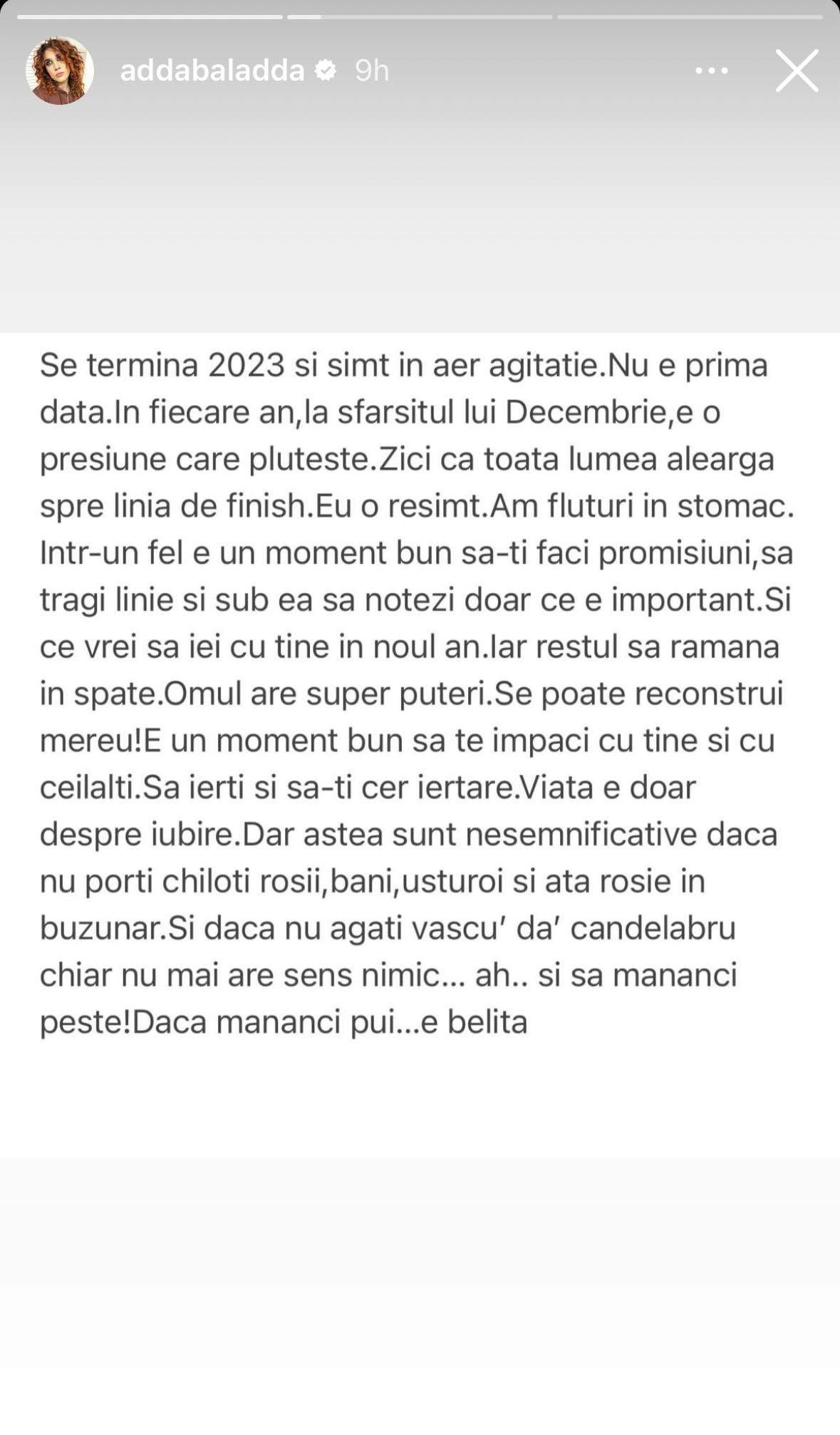 addabaladda 9h

Se termina 2023 si simt in aer agitatie.Nu e prima data.In fiecare an,la sfarsitul lui Decembrie,e o presiune care pluteste.Zici ca toata lumea alearga spre linia de finish.Eu o resimt.Am fluturi in stomac. Intr-un fel e un moment bun sa-ti faci promisiuni,sa tragi linie si sub ea sa notezi doar ce e important.Si ce vrei sa iei cu tine in noul an.Iar restul sa ramana in spate.Omul are super puteri.Se poate reconstrui mereu!E un moment bun sa te impaci cu tine si cu ceilalti.Sa ierti si sa-ti cer iertare.Viata e doar despre iubire.Dar astea sunt nesemnificative daca nu porti chiloti rosii,bani,usturoi si ata rosie in buzunar.Si daca nu agati vascu' da' candelabru chiar nu mai are sens nimic... ah.. si sa mananci peste!Daca mananci pui...e belita